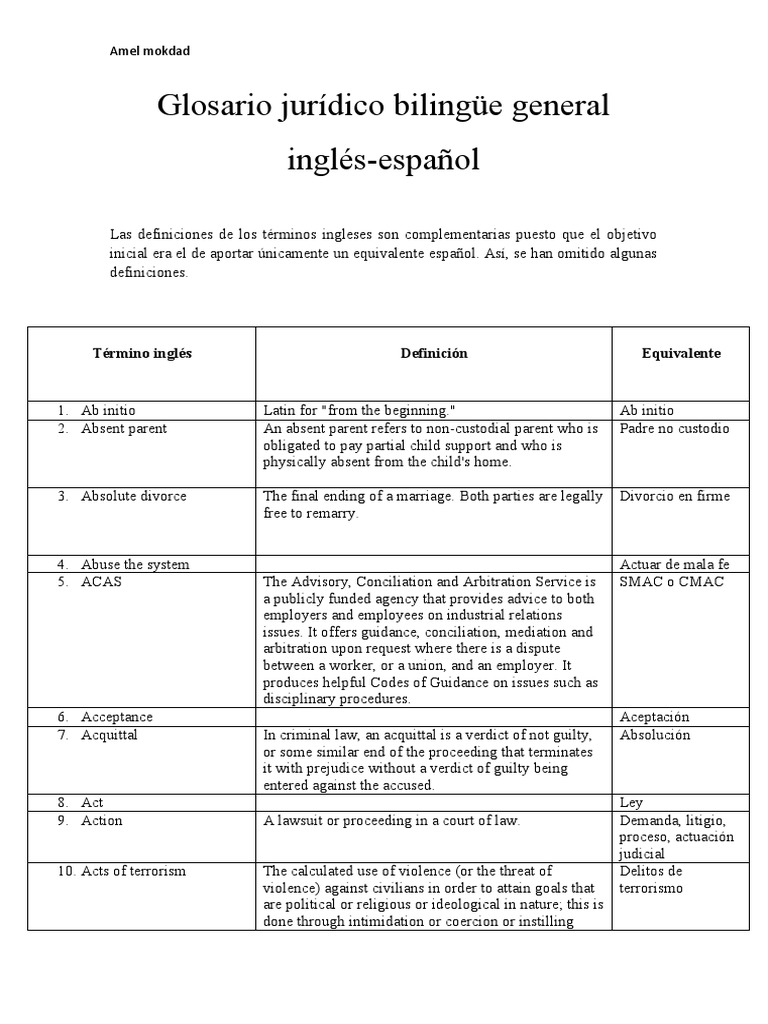 Amel mokdad

Glosario jurídico bilingüe general inglés-español

Las definiciones de los términos ingleses son complementarias puesto que el objetivo inicial era el de aportar únicamente un equivalente español. Así, se han omitido algunas definiciones.

| Término inglés | Definición | Equivalente |
|---|---|---|
| 1. Ab initio | Latin for "from the beginning." | Ab initio |
| 2. Absent parent | An absent parent refers to non-custodial parent who is obligated to pay partial child support and who is physically absent from the child's home. | Padre no custodio |
| 3. Absolute divorce | The final ending of a marriage. Both parties are legally free to remarry. | Divorcio en firme |
| 4. Abuse the system | | Actuar de mala fe |
| 5. ACAS | The Advisory, Conciliation and Arbitration Service is a publicly funded agency that provides advice to both employers and employees on industrial relations issues. It offers guidance, conciliation, mediation and arbitration upon request where there is a dispute between a worker, or a union, and an employer. It produces helpful Codes of Guidance on issues such as disciplinary procedures. | SMAC o CMAC |
| 6. Acceptance | | Aceptación |
| 7. Acquittal | In criminal law, an acquittal is a verdict of not guilty, or some similar end of the proceeding that terminates it with prejudice without a verdict of guilty being entered against the accused. | Absolución |
| 8. Act | | Ley |
| 9. Action | A lawsuit or proceeding in a court of law. | Demanda, litigio, proceso, actuación judicial |
| 10. Acts of terrorism | The calculated use of violence (or the threat of violence) against civilians in order to attain goals that are political or religious or ideological in nature; this is done through intimidation or coercion or instilling | Delitos de terrorismo |